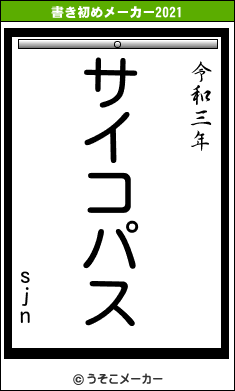 書き初めメーカー2021

令和三年

サイコパス

s.jn

© うそこメーカー